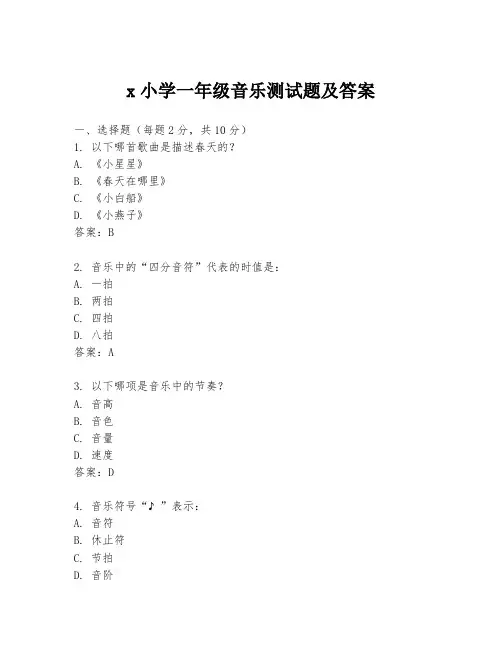 x 小学一年级音乐测试题及答案

一、选择题（每题 2 分，共 10 分）
1. 以下哪首歌曲是描述春天的？
A. 《小星星》
B. 《春天在哪里》
C. 《小白船》
D. 《小燕子》
答案：B

2. 音乐中的“四分音符”代表的时值是：
A. 一拍
B. 两拍
C. 四拍
D. 八拍
答案：A

3. 以下哪项是音乐中的节奏？
A. 音高
B. 音色
C. 音量
D. 速度
答案：D

4. 音乐符号“♪”表示：
A. 音符
B. 休止符
C. 节拍
D. 音阶